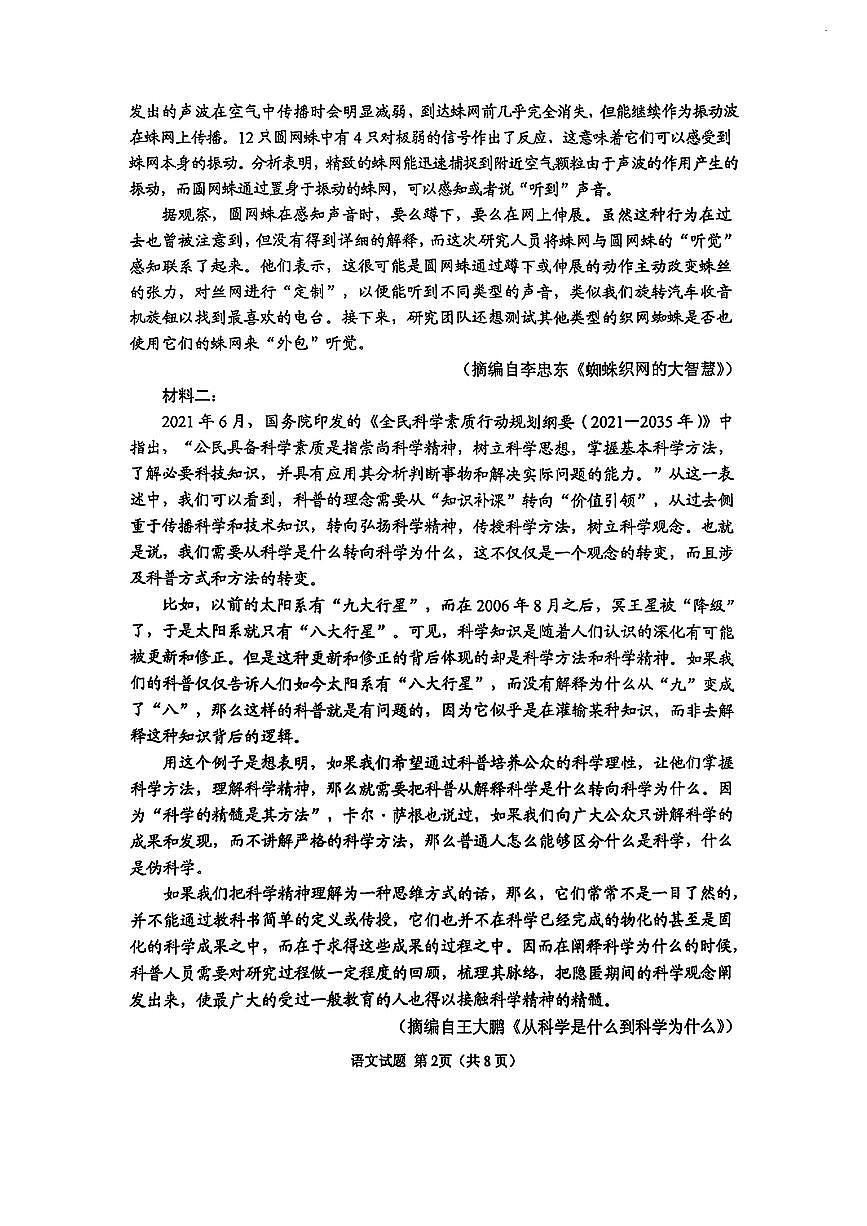 发出的声波在空气中传播时会明显减弱，到达蛛网前几乎完全消失，但能继续作为振动波在蛛网上传播。12只圆网蛛中有4只对极弱的信号作出了反应，这意味着它们可以感受到蛛网本身的振动。分析表明，精致的蛛网能迅速捕捉到附近空气颗粒由于声波的作用产生的振动，而圆网蛛通过置身于振动的蛛网，可以感知或者说“听到”声音。

据观察，圆网蛛在感知声音时，要么蹲下，要么在网上伸展。虽然这种行为在过去也曾被注意到，但没有得到详细的解释，而这次研究人员将蛛网与圆网蛛的“听觉”感知联系了起来。他们表示，这很可能是圆网蛛通过蹲下或伸展的动作主动改变蛛丝的张力，对丝网进行“定制”，以便能听到不同类型的声音，类似我们旋转汽车收音机旋钮以找到最喜欢的电台。接下来，研究团队还想测试其他类型的织网蜘蛛是否也使用它们的蛛网来“外包”听觉。

（摘编自李忠东《蜘蛛织网的大智慧》）

材料二：

2021年6月，国务院印发的《全民科学素质行动规划纲要（2021—2035年）》中指出，“公民具备科学素质是指崇尚科学精神，树立科学思想，掌握基本科学方法，了解必要科技知识，并具有应用其分析判断事物和解决实际问题的能力。”从这一表述中，我们可以看到，科普的理念需要从“知识补课”转向“价值引领”，从过去侧重于传播科学和技术知识，转向弘扬科学精神，传授科学方法，树立科学观念。也就是说，我们需要从科学是什么转向科学为什么，这不仅仅是一个观念的转变，而且涉及科普方式和方法的转变。

比如，以前的太阳系有“九大行星”，而在2006年8月之后，冥王星被“降级”了，于是太阳系就只有“八大行星”。可见，科学知识是随着人们认识的深化有可能被更新和修正。但是这种更新和修正的背后体现的却是科学方法和科学精神。如果我们的科普仅仅告诉人们如今太阳系有“八大行星”，而没有解释为什么从“九”变成了“八”，那么这样的科普就是有问题的，因为它似乎是在灌输某种知识，而非去解释这种知识背后的逻辑。

用这个例子是想表明，如果我们希望通过科普培养公众的科学理性，让他们掌握科学方法，理解科学精神，那么就需要把科普从解释科学是什么转向科学为什么。因为“科学的精髓是其方法”，卡尔·萨根也说过，如果我们向广大公众只讲解科学的成果和发现，而不讲解严格的科学方法，那么普通人怎么能够区分什么是科学，什么是伪科学。

如果我们把科学精神理解为一种思维方式的话，那么，它们常常不是一目了然的，并不能通过教科书简单的定义或传授，它们也并不在科学已经完成的物化的甚至是固化的科学成果之中，而在于求得这些成果的过程之中。因而在阐释科学为什么的时候，科普人员需要对研究过程做一定程度的回顾，梳理其脉络，把隐匿期间的科学观念阐发出来，使最广大的受过一般教育的人也得以接触科学精神的精髓。

（摘编自王大鹏《从科学是什么到科学为什么》）

语文试题 第2页（共8页）